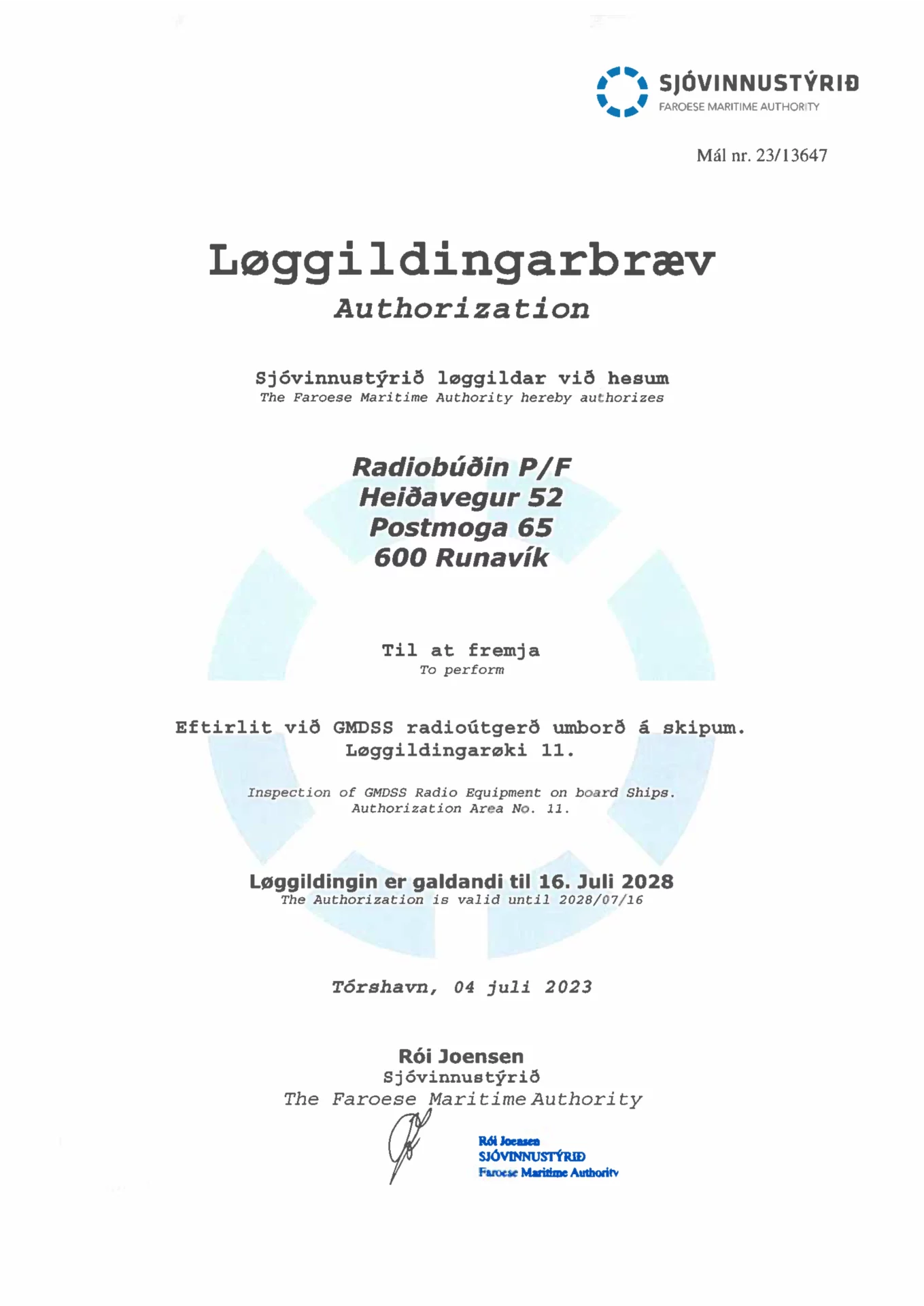 SJÓVINNUSTÝRIÐ
FAROESE MARITIME AUTHORITY

Mál nr. 23/13647

Løggildingarbræv
Authorization

Sjóvinnustýrið løggildar við hesum
The Faroese Maritime Authority hereby authorizes

Radiobúðin P/F
Heiðavegur 52
Postmoga 65
600 Runavík

Til at fremja
To perform

Eftirlit við GMDSS radioútgerð umborð á skipum.
Løggildingarøki 11.

Inspection of GMDSS Radio Equipment on board Ships.
Authorization Area No. 11.

Løggildingin er galdandi til 16. Juli 2028
The Authorization is valid until 2028/07/16

Tórshavn, 04 juli 2023

Rói Joensen
Sjóvinnustýrið
The Faroese Maritime Authority

Rói Joensen
SJÓVINNUSTÝRIÐ
Faroese Maritime Authority